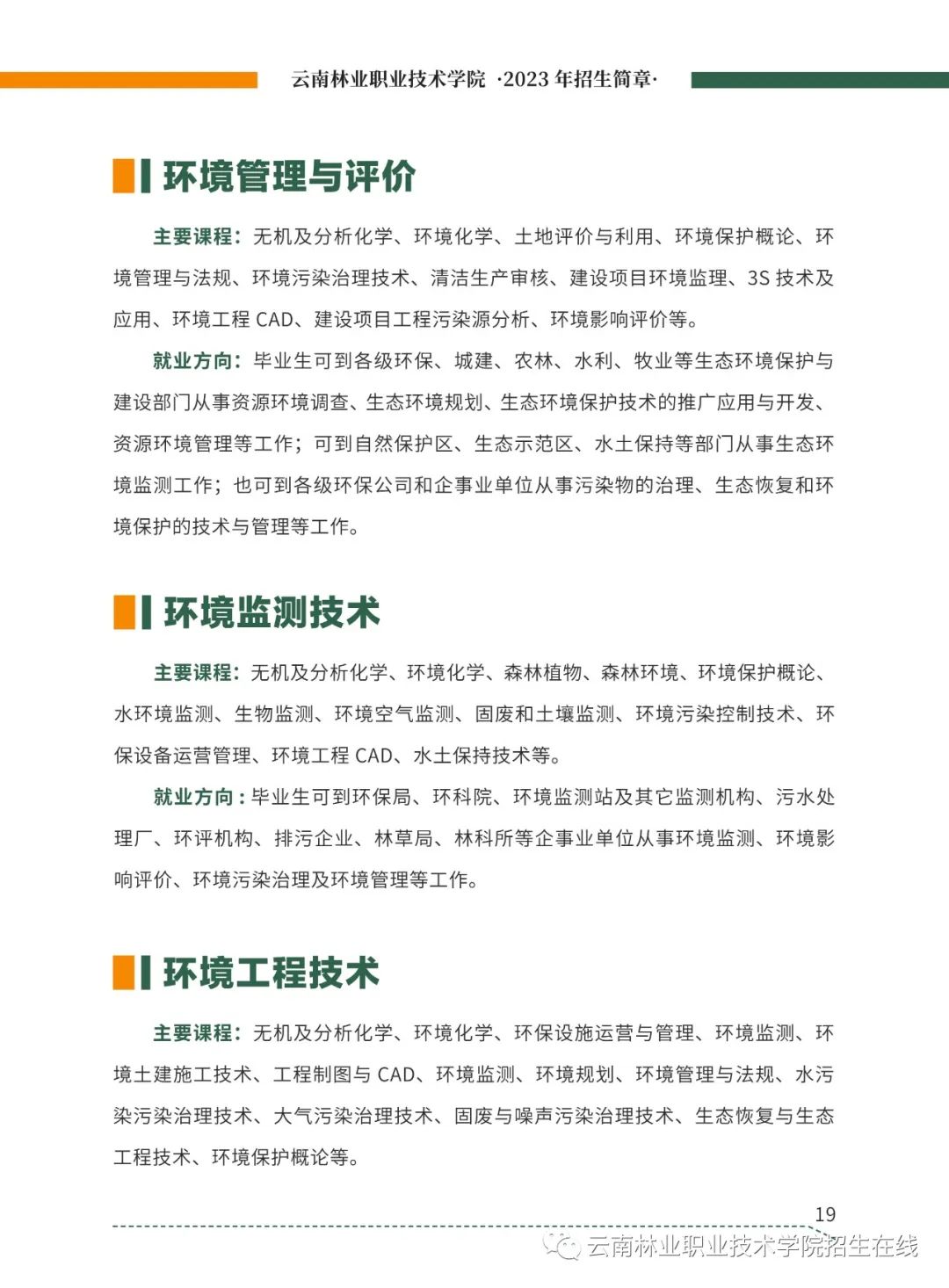 云南林业职业技术学院 ·2023年招生简章·

环境管理与评价

主要课程：无机及分析化学、环境化学、土地评价与利用、环境保护概论、环境管理与法规、环境污染治理技术、清洁生产审核、建设项目环境监理、3S技术及应用、环境工程CAD、建设项目工程污染源分析、环境影响评价等。

就业方向：毕业生可到各级环保、城建、农林、水利、牧业等生态环境保护与建设部门从事资源环境调查、生态环境规划、生态环境保护技术的推广应用与开发、资源环境管理等工作；可到自然保护区、生态示范区、水土保持等部门从事生态环境监测工作；也可到各级环保公司和企事业单位从事污染物的治理、生态恢复和环境保护的技术与管理等工作。

环境监测技术

主要课程：无机及分析化学、环境化学、森林植物、森林环境、环境保护概论、水环境监测、生物监测、环境空气监测、固废和土壤监测、环境污染控制技术、环保设备运营管理、环境工程CAD、水土保持技术等。

就业方向：毕业生可到环保局、环科院、环境监测站及其它监测机构、污水处理厂、环评机构、排污企业、林草局、林科所等企事业单位从事环境监测、环境影响评价、环境污染治理及环境管理等工作。

环境工程技术

主要课程：无机及分析化学、环境化学、环保设施运营与管理、环境监测、环境土建施工技术、工程制图与CAD、环境监测、环境规划、环境管理与法规、水污染污染治理技术、大气污染治理技术、固废与噪声污染治理技术、生态恢复与生态工程技术、环境保护概论等。

19

云南林业职业技术学院招生在线